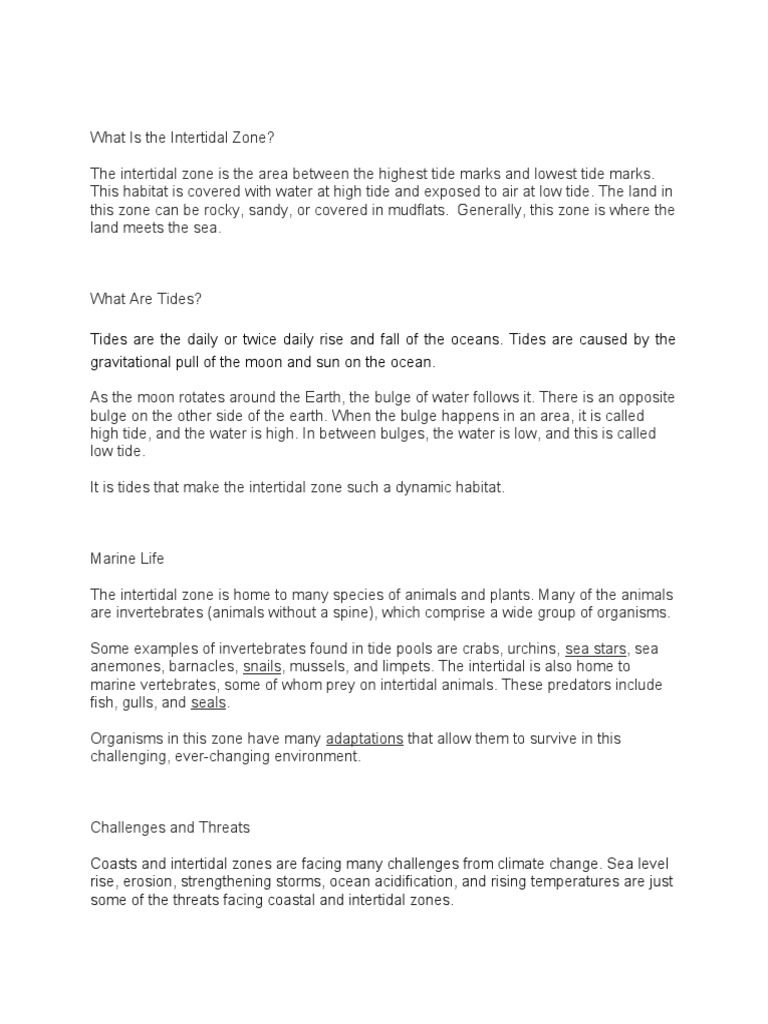 What Is the Intertidal Zone?

The intertidal zone is the area between the highest tide marks and lowest tide marks. This habitat is covered with water at high tide and exposed to air at low tide. The land in this zone can be rocky, sandy, or covered in mudflats.  Generally, this zone is where the land meets the sea.

What Are Tides?

Tides are the daily or twice daily rise and fall of the oceans. Tides are caused by the gravitational pull of the moon and sun on the ocean.

As the moon rotates around the Earth, the bulge of water follows it. There is an opposite bulge on the other side of the earth. When the bulge happens in an area, it is called high tide, and the water is high. In between bulges, the water is low, and this is called low tide.

It is tides that make the intertidal zone such a dynamic habitat.

Marine Life

The intertidal zone is home to many species of animals and plants. Many of the animals are invertebrates (animals without a spine), which comprise a wide group of organisms.

Some examples of invertebrates found in tide pools are crabs, urchins, sea stars, sea anemones, barnacles, snails, mussels, and limpets. The intertidal is also home to marine vertebrates, some of whom prey on intertidal animals. These predators include fish, gulls, and seals.

Organisms in this zone have many adaptations that allow them to survive in this challenging, ever-changing environment.

Challenges and Threats

Coasts and intertidal zones are facing many challenges from climate change. Sea level rise, erosion, strengthening storms, ocean acidification, and rising temperatures are just some of the threats facing coastal and intertidal zones.